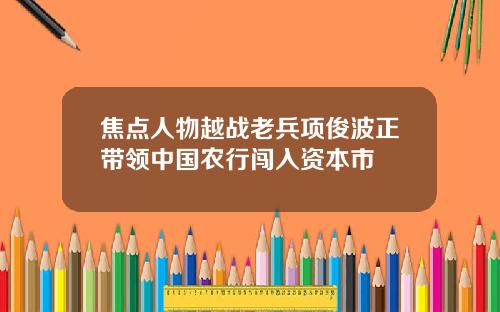 焦点人物越战老兵项俊波正带领中国农行闯入资本市